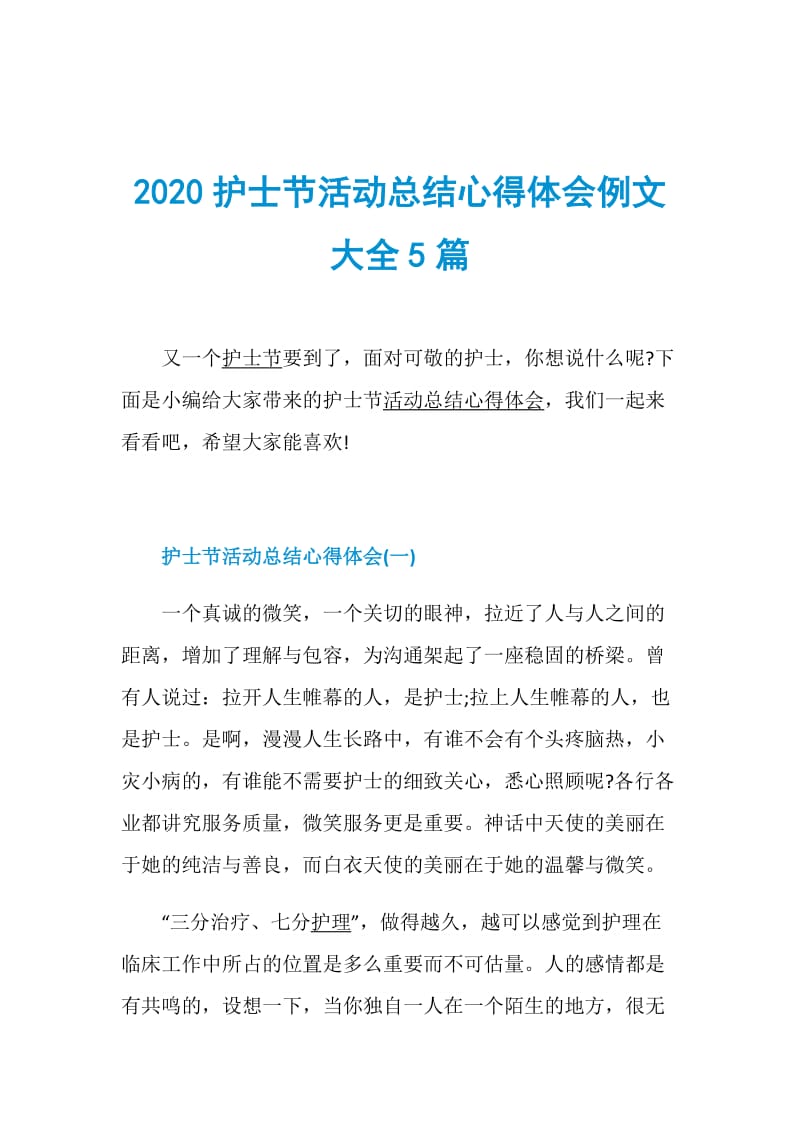 2020 护士节活动总结心得体会例文大全 5 篇

又一个护士节要到了，面对可敬的护士，你想说什么呢?下面是小编给大家带来的护士节活动总结心得体会，我们一起来看看吧，希望大家能喜欢!

护士节活动总结心得体会(一)

一个真诚的微笑，一个关切的眼神，拉近了人与人之间的距离，增加了理解与包容，为沟通架起了一座稳固的桥梁。曾有人说过：拉开人生帷幕的人，是护士;拉上人生帷幕的人，也是护士。是啊，漫漫人生长路中，有谁不会有个头疼脑热，小灾小病的，有谁能不需要护士的细致关心，悉心照顾呢?各行各业都讲究服务质量，微笑服务更是重要。神话中天使的美丽在于她的纯洁与善良，而白衣天使的美丽在于她的温馨与微笑。

“三分治疗、七分护理”，做得越久，越可以感觉到护理在临床工作中所占的位置是多么重要而不可估量。人的感情都是有共鸣的，设想一下，当你独自一人在一个陌生的地方，很无